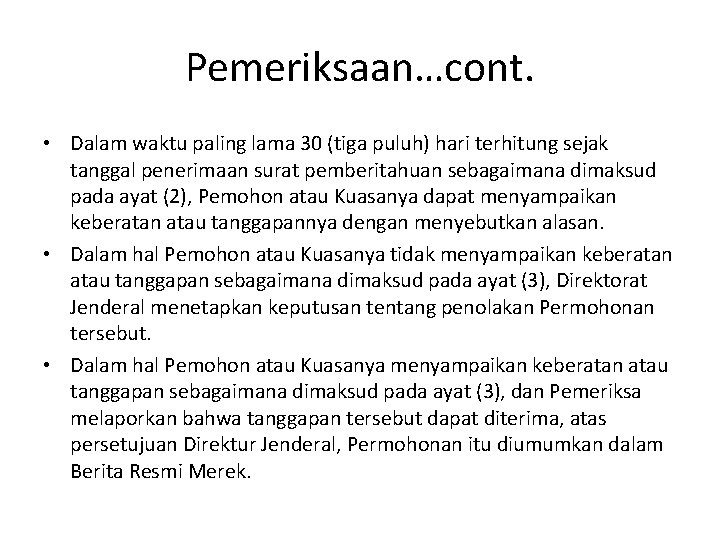 Pemeriksaan…cont.

• Dalam waktu paling lama 30 (tiga puluh) hari terhitung sejak tanggal penerimaan surat pemberitahuan sebagaimana dimaksud pada ayat (2), Pemohon atau Kuasanya dapat menyampaikan keberatan atau tanggapannya dengan menyebutkan alasan.

• Dalam hal Pemohon atau Kuasanya tidak menyampaikan keberatan atau tanggapan sebagaimana dimaksud pada ayat (3), Direktorat Jenderal menetapkan keputusan tentang penolakan Permohonan tersebut.

• Dalam hal Pemohon atau Kuasanya menyampaikan keberatan atau tanggapan sebagaimana dimaksud pada ayat (3), dan Pemeriksa melaporkan bahwa tanggapan tersebut dapat diterima, atas persetujuan Direktur Jenderal, Permohonan itu diumumkan dalam Berita Resmi Merek.